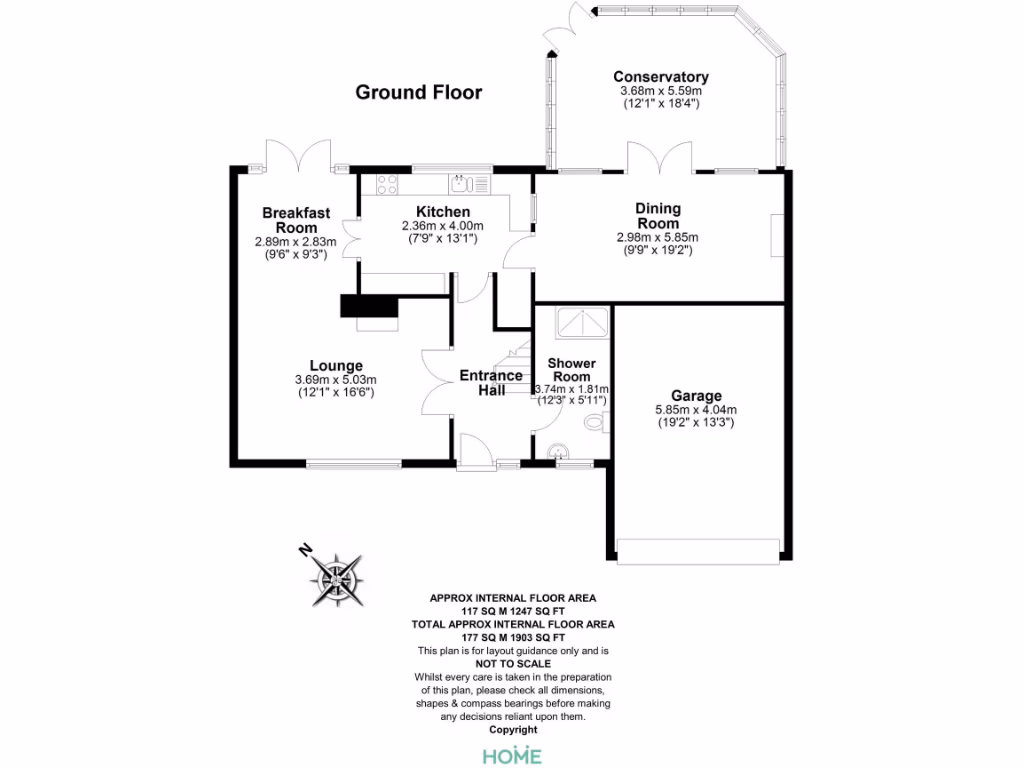 Ground Floor

Conservatory
3.68m x 5.59m
(12'1" x 18'4")

Breakfast Room
2.89m x 2.83m
(9'6" x 9'3")

Kitchen
2.36m x 4.00m
(7'9" x 13'1")

Dining Room
2.98m x 5.85m
(9'9" x 19'2")

Lounge
3.69m x 5.03m
(12'1" x 16'6")

Entrance Hall

Shower Room
3.74m x 1.81m
(12'3" x 5'11")

Garage
5.85m x 4.04m
(19'2" x 13'3")

N

APPROX INTERNAL FLOOR AREA
117 SQ M 1247 SQ FT
TOTAL APPROX INTERNAL FLOOR AREA
177 SQ M 1903 SQ FT
This plan is for layout guidance only and is
NOT TO SCALE
Whilst every care is taken in the preparation of this plan, please check all dimensions, shapes & compass bearings before making any decisions reliant upon them.
Copyright

HOME